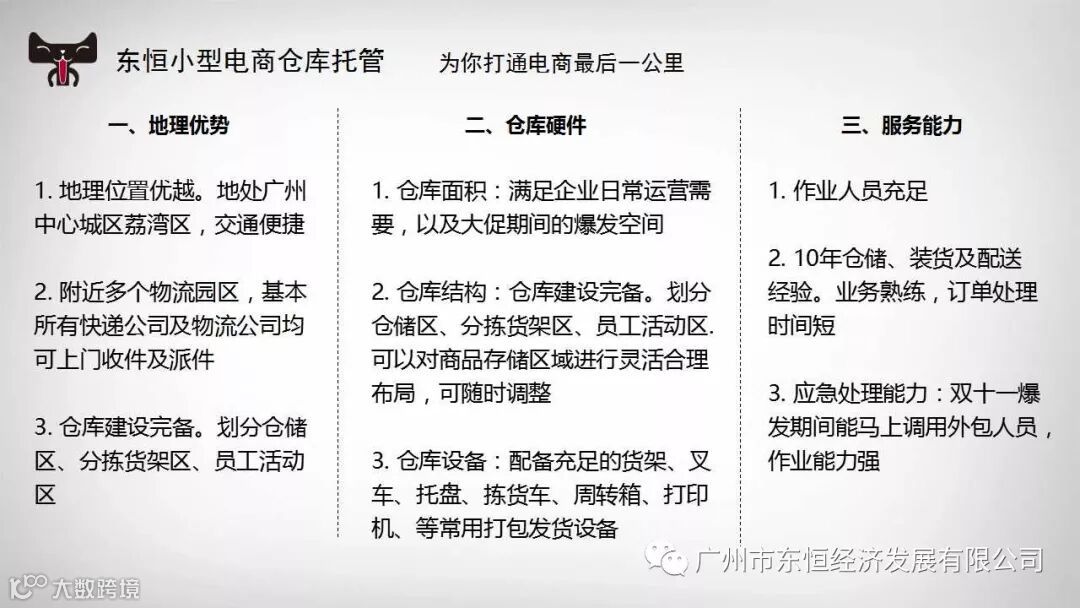 东恒小型电商仓库托管 为你打通电商最后一公里

一、地理优势

1.地理位置优越。地处广州中心城区荔湾区，交通便捷

2.附近多个物流园区，基本所有快递公司及物流公司均可上门收件及派件

3.仓库建设完备。划分仓储区、分拣货架区、员工活动区

二、仓库硬件

1.仓库面积：满足企业日常运营需要，以及大促期间的爆发空间

2.仓库结构：仓库建设完备。划分仓储区、分拣货架区、员工活动区.可以对商品存储区域进行灵活合理布局，可随时调整

3.仓库设备：配备充足的货架、叉车、托盘、拣货车、周转箱、打印机、等常用打包发货设备

三、服务能力

1.作业人员充足

2.10年仓储、装货及配送经验。业务熟练，订单处理时间短

3.应急处理能力：双十一爆发期间能马上调用外包人员，作业能力强

广州市东恒经济发展有限公司

大数跨境